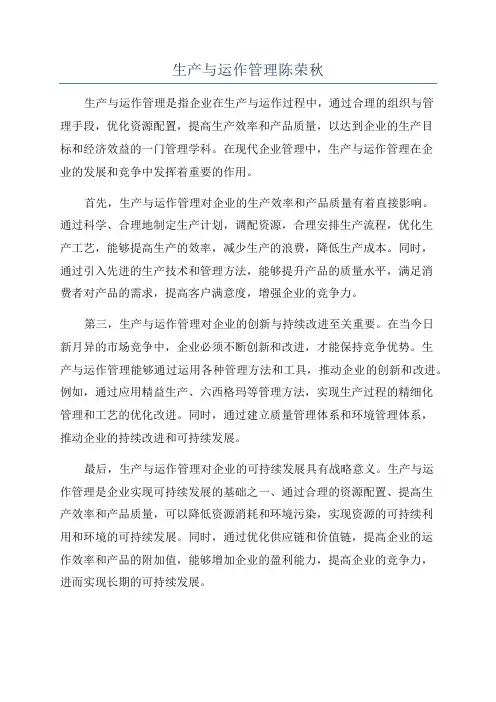 生产与运作管理陈荣秋

生产与运作管理是指企业在生产与运作过程中，通过合理的组织与管理手段，优化资源配置，提高生产效率和产品质量，以达到企业的生产目标和经济效益的一门管理学科。在现代企业管理中，生产与运作管理在企业的发展和竞争中发挥着重要的作用。

首先，生产与运作管理对企业的生产效率和产品质量有着直接影响。通过科学、合理地制定生产计划，调配资源，合理安排生产流程，优化生产工艺，能够提高生产的效率，减少生产的浪费，降低生产成本。同时，通过引入先进的生产技术和管理方法，能够提升产品的质量水平，满足消费者对产品的需求，提高客户满意度，增强企业的竞争力。

第三，生产与运作管理对企业的创新与持续改进至关重要。在当今日新月异的市场竞争中，企业必须不断创新和改进，才能保持竞争优势。生产与运作管理能够通过运用各种管理方法和工具，推动企业的创新和改进。例如，通过应用精益生产、六西格玛等管理方法，实现生产过程的精细化管理和工艺的优化改进。同时，通过建立质量管理体系和环境管理体系，推动企业的持续改进和可持续发展。

最后，生产与运作管理对企业的可持续发展具有战略意义。生产与运作管理是企业实现可持续发展的基础之一、通过合理的资源配置、提高生产效率和产品质量，可以降低资源消耗和环境污染，实现资源的可持续利用和环境的可持续发展。同时，通过优化供应链和价值链，提高企业的运作效率和产品的附加值，能够增加企业的盈利能力，提高企业的竞争力，进而实现长期的可持续发展。